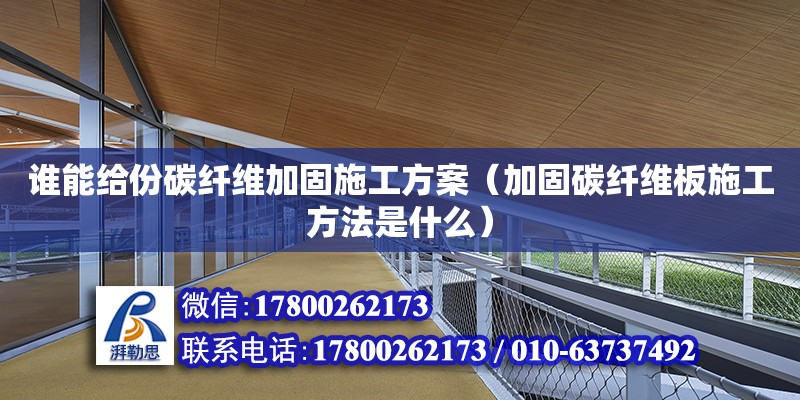 谁能给份碳纤维加固施工方案（加固碳纤维板施工方法是什么）

湃勒思

微信:17800262173

联系电话:17800262173 / 010-63737492